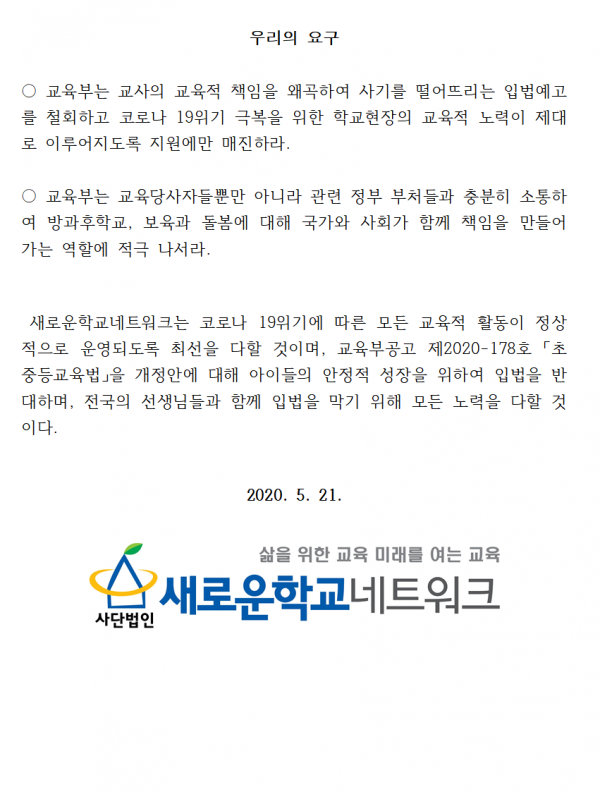 우리의 요구

○ 교육부는 교사의 교육적 책임을 왜곡하여 사기를 떨어뜨리는 입법예고를 철회하고 코로나 19위기 극복을 위한 학교현장의 교육적 노력이 제대로 이루어지도록 지원에만 매진하라.

○ 교육부는 교육당사자들뿐만 아니라 관련 정부 부처들과 충분히 소통하여 방과후학교, 보육과 돌봄에 대해 국가와 사회가 함께 책임을 만들어가는 역할에 적극 나서라.

새로운학교네트워크는 코로나 19위기에 따른 모든 교육적 활동이 정상적으로 운영되도록 최선을 다할 것이며, 교육부공고 제2020-178호 「초중등교육법」을 개정안에 대해 아이들의 안정적 성장을 위하여 입법을 반대하며, 전국의 선생님들과 함께 입법을 막기 위해 모든 노력을 다할 것이다.

2020. 5. 21.

삶을 위한 교육 미래를 여는 교육
사단법인 새로운학교네트워크